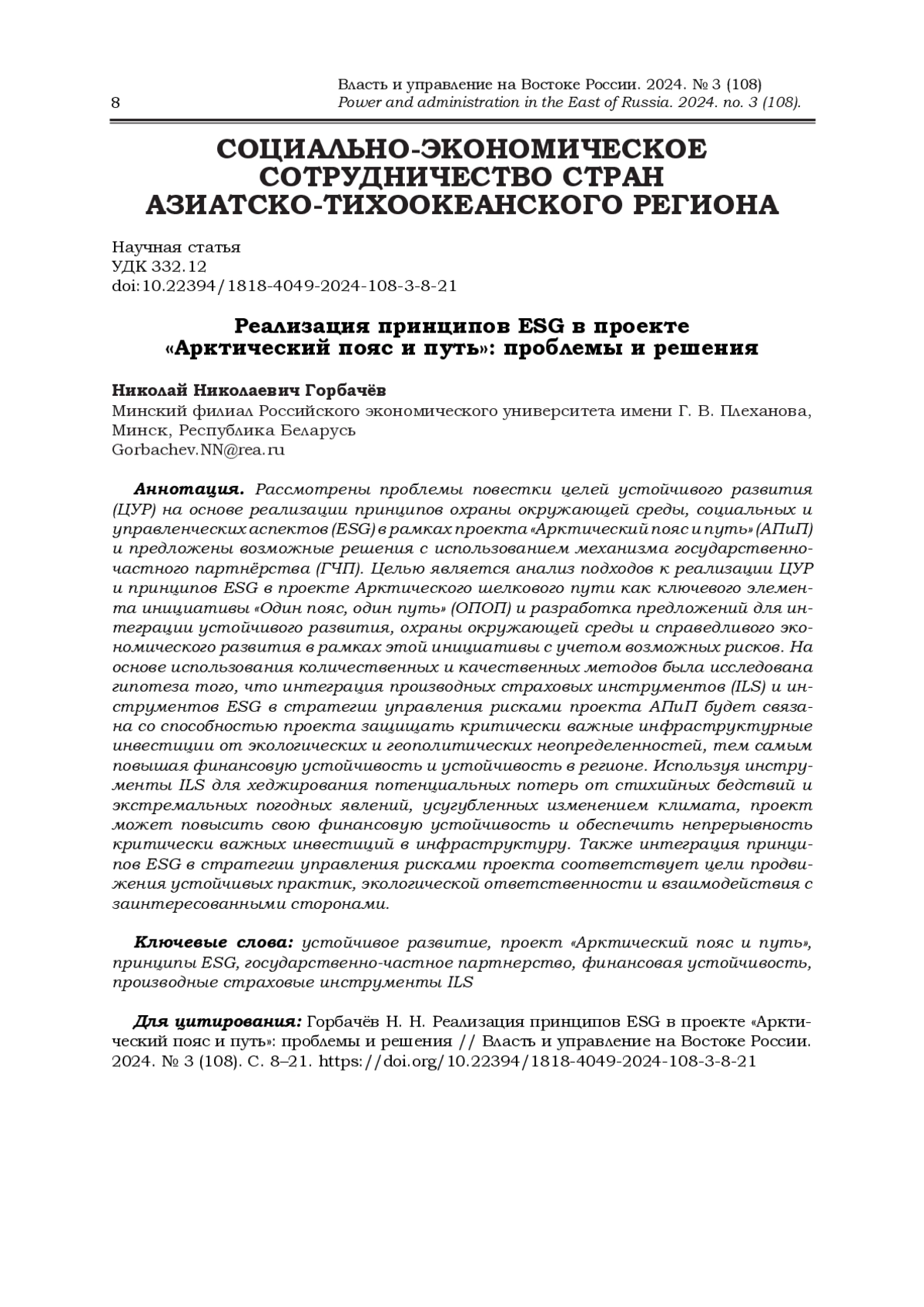 8

Власть и управление на Востоке России. 2024. № 3 (108)
Power and administration in the East of Russia. 2024. no. 3 (108).

СОЦИАЛЬНО-ЭКОНОМИЧЕСКОЕ СОТРУДНИЧЕСТВО СТРАН АЗИАТСКО-ТИХООКЕАНСКОГО РЕГИОНА

Научная статья
УДК 332.12
doi:10.22394/1818-4049-2024-108-3-8-21

Реализация принципов ESG в проекте «Арктический пояс и путь»: проблемы и решения

Николай Николаевич Горбачёв
Минский филиал Российского экономического университета имени Г. В. Плеханова, Минск, Республика Беларусь
Gorbachev.NN@rea.ru

Аннотация. Рассмотрены проблемы повестки целей устойчивого развития (ЦУР) на основе реализации принципов охраны окружающей среды, социальных и управленческих аспектов (ESG) в рамках проекта «Арктический пояс и путь» (АПиП) и предложены возможные решения с использованием механизма государственно-частного партнёрства (ГЧП). Целью является анализ подходов к реализации ЦУР и принципов ESG в проекте Арктического шелкового пути как ключевого элемента инициативы «Один пояс, один путь» (ОПОП) и разработка предложений для интеграции устойчивого развития, охраны окружающей среды и справедливого экономического развития в рамках этой инициативы с учетом возможных рисков. На основе использования количественных и качественных методов была исследована гипотеза того, что интеграция производных страховых инструментов (ILS) и инструментов ESG в стратегии управления рисками проекта АПиП будет связана со способностью проекта защищать критически важные инфраструктурные инвестиции от экологических и геополитических неопределенностей, тем самым повышая финансовую устойчивость и устойчивость в регионе. Используя инструменты ILS для хеджирования потенциальных потерь от стихийных бедствий и экстремальных погодных явлений, усугубленных изменением климата, проект может повысить свою финансовую устойчивость и обеспечить непрерывность критически важных инвестиций в инфраструктуру. Также интеграция принципов ESG в стратегии управления рисками проекта соответствует цели продвижения устойчивых практик, экологической ответственности и взаимодействия с заинтересованными сторонами.

Ключевые слова: устойчивое развитие, проект «Арктический пояс и путь», принципы ESG, государственно-частное партнерство, финансовая устойчивость, производные страховые инструменты ILS

Для цитирования: Горбачёв Н. Н. Реализация принципов ESG в проекте «Арктический пояс и путь»: проблемы и решения // Власть и управление на Востоке России. 2024. № 3 (108). С. 8–21. https://doi.org/10.22394/1818-4049-2024-108-3-8-21